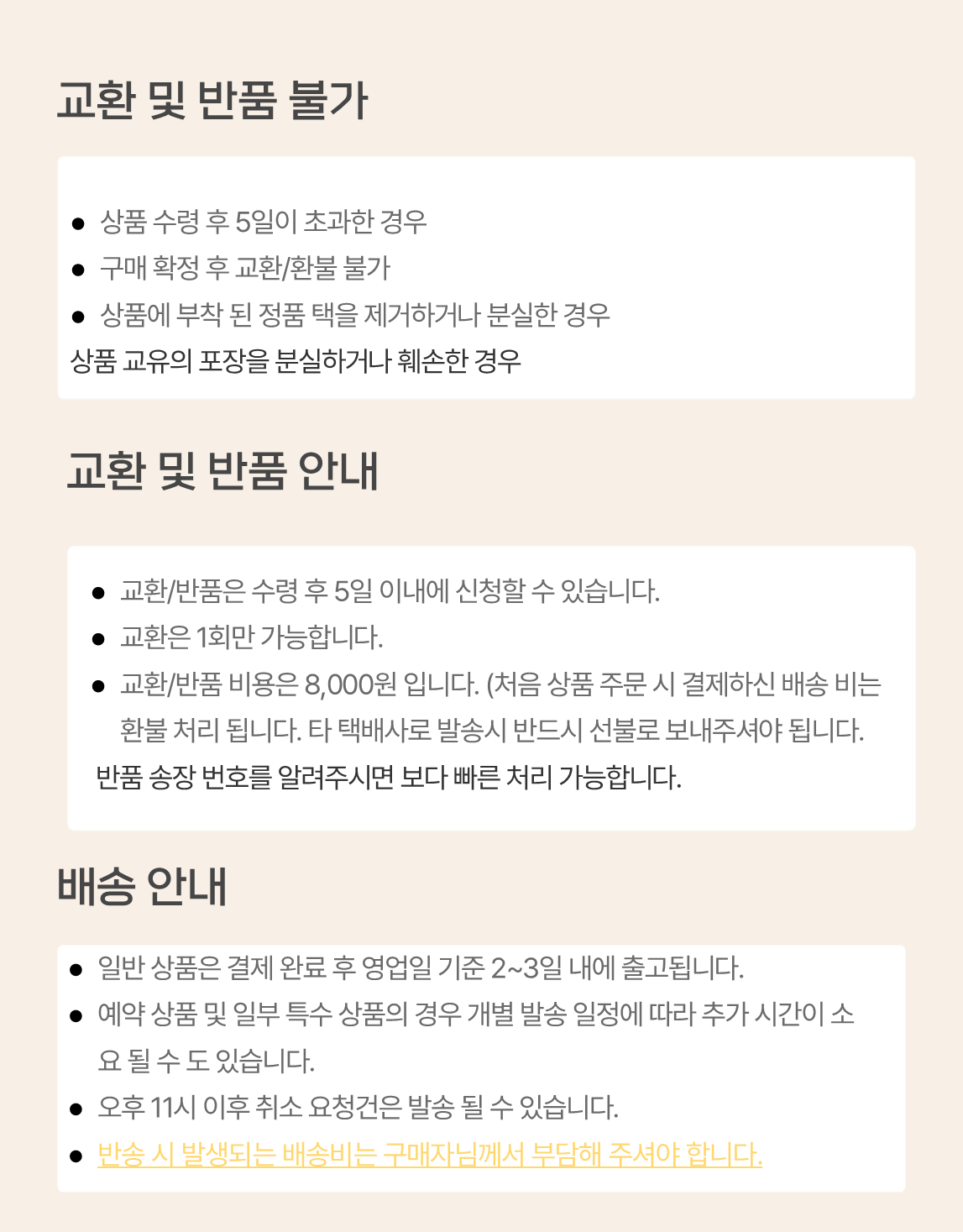 교환 및 반품 불가

- 상품 수령 후 5일이 초과한 경우
- 구매 확정 후 교환/환불 불가
- 상품에 부착 된 정품 택을 제거하거나 분실한 경우

상품 교유의 포장을 분실하거나 훼손한 경우

교환 및 반품 안내

- 교환/반품은 수령 후 5일 이내에 신청할 수 있습니다.
- 교환은 1회만 가능합니다.
- 교환/반품 비용은 8,000원 입니다. (처음 상품 주문 시 결제하신 배송 비는 환불 처리 됩니다. 타 택배사로 발송시 반드시 선불로 보내주셔야 됩니다.

반품 송장 번호를 알려주시면 보다 빠른 처리 가능합니다.

배송 안내

- 일반 상품은 결제 완료 후 영업일 기준 2~3일 내에 출고됩니다.
- 예약 상품 및 일부 특수 상품의 경우 개별 발송 일정에 따라 추가 시간이 소요 될 수 도 있습니다.
- 오후 11시 이후 취소 요청건은 발송 될 수 있습니다.
- 반송 시 발생되는 배송비는 구매자님께서 부담해 주셔야 합니다.